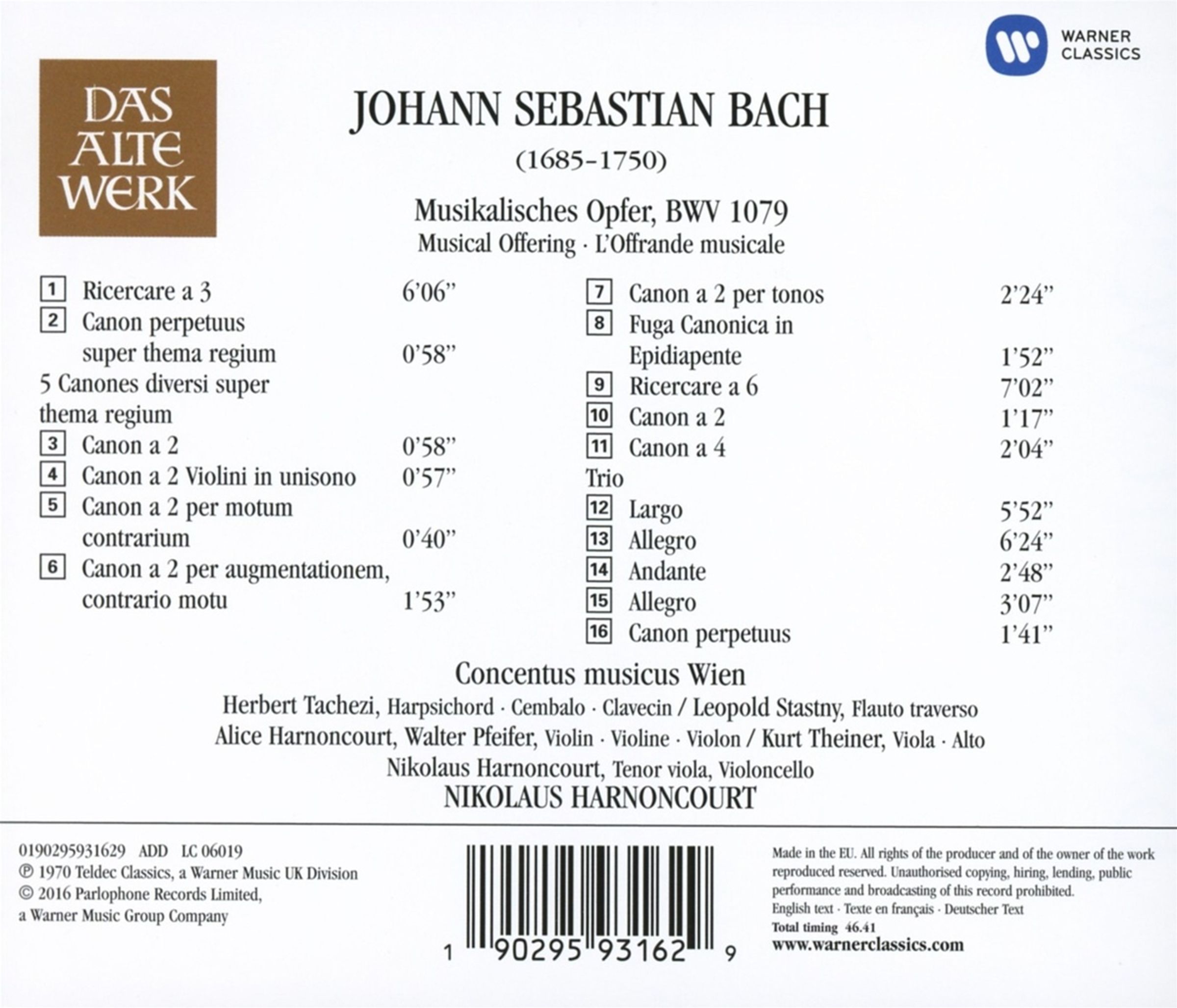 WARNER CLASSICS

DAS ALTE WERK

JOHANN SEBASTIAN BACH
(1685–1750)

Musikalisches Opfer, BWV 1079
Musical Offering · L'Offrande musicale

1 Ricercare a 3 6'06"
2 Canon perpetuus super thema regium 0'58"
5 Canones diversi super thema regium
3 Canon a 2 0'58"
4 Canon a 2 Violini in unisono 0'57"
5 Canon a 2 per motum contrarium 0'40"
6 Canon a 2 per augmentationem, contrario motu 1'53"

7 Canon a 2 per tonos 2'24"
8 Fuga Canonica in Epidiapente 1'52"
9 Ricercare a 6 7'02"
10 Canon a 2 1'17"
11 Canon a 4 2'04"
Trio
12 Largo 5'52"
13 Allegro 6'24"
14 Andante 2'48"
15 Allegro 3'07"
16 Canon perpetuus 1'41"

Concentus musicus Wien
Herbert Tachezi, Harpsichord · Cembalo · Clavecin / Leopold Stastny, Flauto traverso
Alice Harnoncourt, Walter Pfeifer, Violin · Violine · Violon / Kurt Theiner, Viola · Alto
Nikolaus Harnoncourt, Tenor viola, Violoncello
NIKOLAUS HARNONCOURT

0190295931629 ADD LC 06019
℗ 1970 Teldec Classics, a Warner Music UK Division
© 2016 Parlophone Records Limited, a Warner Music Group Company

1 90295 93162 9

Made in the EU. All rights of the producer and of the owner of the work reproduced reserved. Unauthorised copying, hiring, lending, public performance and broadcasting of this record prohibited.
English text · Texte en français · Deutscher Text
Total timing 46.41
www.warnerclassics.com